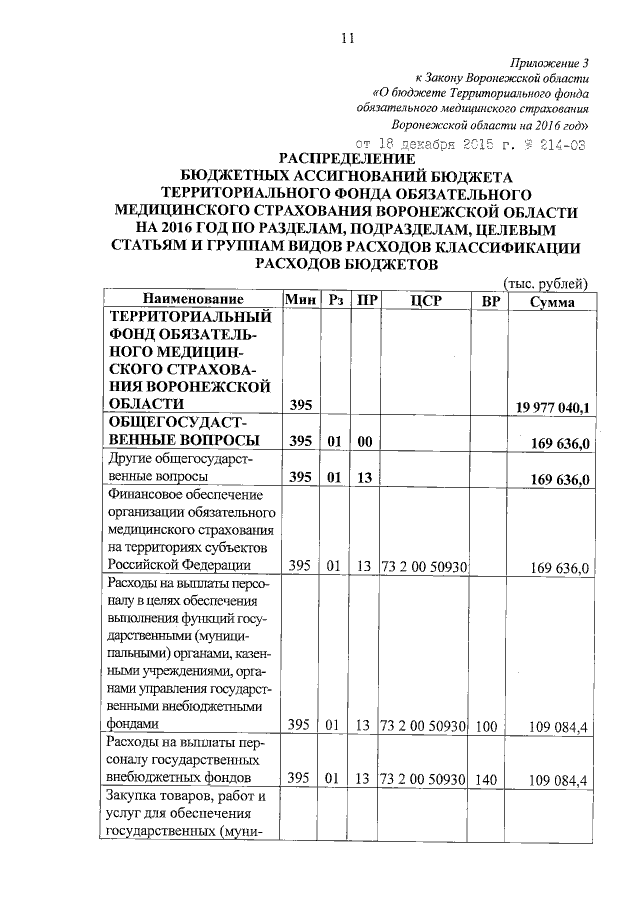 11

Приложение 3
к Закону Воронежской области
«О бюджете Территориального фонда обязательного медицинского страхования Воронежской области на 2016 год»

от 18 декабря 2015 г. № 214-ОЗ

РАСПРЕДЕЛЕНИЕ
БЮДЖЕТНЫХ АССИГНОВАНИЙ БЮДЖЕТА ТЕРРИТОРИАЛЬНОГО ФОНДА ОБЯЗАТЕЛЬНОГО МЕДИЦИНСКОГО СТРАХОВАНИЯ ВОРОНЕЖСКОЙ ОБЛАСТИ НА 2016 ГОД ПО РАЗДЕЛАМ, ПОДРАЗДЕЛАМ, ЦЕЛЕВЫМ СТАТЬЯМ И ГРУППАМ ВИДОВ РАСХОДОВ КЛАССИФИКАЦИИ РАСХОДОВ БЮДЖЕТОВ

(тыс. рублей)

| Наименование | Мин | Рз | ПР | ЦСР | ВР | Сумма |
|---|---|---|---|---|---|---|
| ТЕРРИТОРИАЛЬНЫЙ ФОНД ОБЯЗАТЕЛЬНОГО МЕДИЦИНСКОГО СТРАХОВАНИЯ ВОРОНЕЖСКОЙ ОБЛАСТИ | 395 | | | | | 19 977 040,1 |
| ОБЩЕГОСУДАРСТВЕННЫЕ ВОПРОСЫ | 395 | 01 | 00 | | | 169 636,0 |
| Другие общегосударственные вопросы | 395 | 01 | 13 | | | 169 636,0 |
| Финансовое обеспечение организации обязательного медицинского страхования на территориях субъектов Российской Федерации | 395 | 01 | 13 | 73 2 00 50930 | | 169 636,0 |
| Расходы на выплаты персоналу в целях обеспечения выполнения функций государственными (муниципальными) органами, казенными учреждениями, органами управления государственными внебюджетными фондами | 395 | 01 | 13 | 73 2 00 50930 | 100 | 109 084,4 |
| Расходы на выплаты персоналу государственных внебюджетных фондов | 395 | 01 | 13 | 73 2 00 50930 | 140 | 109 084,4 |
| Закупка товаров, работ и услуг для обеспечения государственных (муни- | | | | | | |